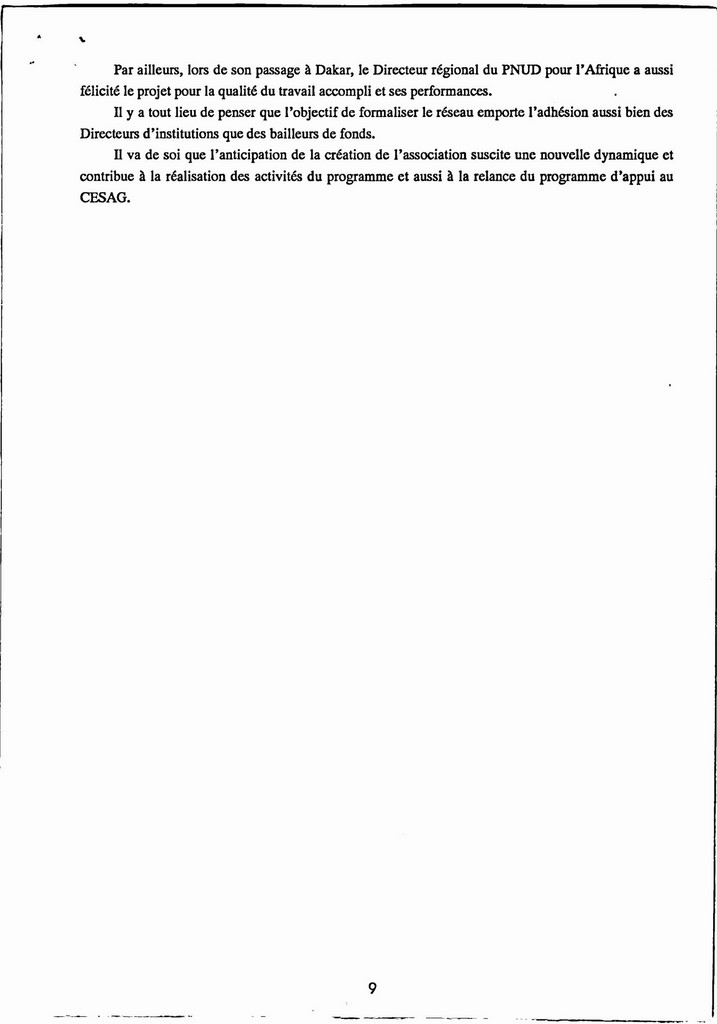 Par ailleurs, lors de son passage à Dakar, le Directeur régional du PNUD pour l'Afrique a aussi félicité le projet pour la qualité du travail accompli et ses performances.

Il y a tout lieu de penser que l'objectif de formaliser le réseau emporte l'adhésion aussi bien des Directeurs d'institutions que des bailleurs de fonds.

Il va de soi que l'anticipation de la création de l'association suscite une nouvelle dynamique et contribue à la réalisation des activités du programme et aussi à la relance du programme d'appui au CESAG.

9